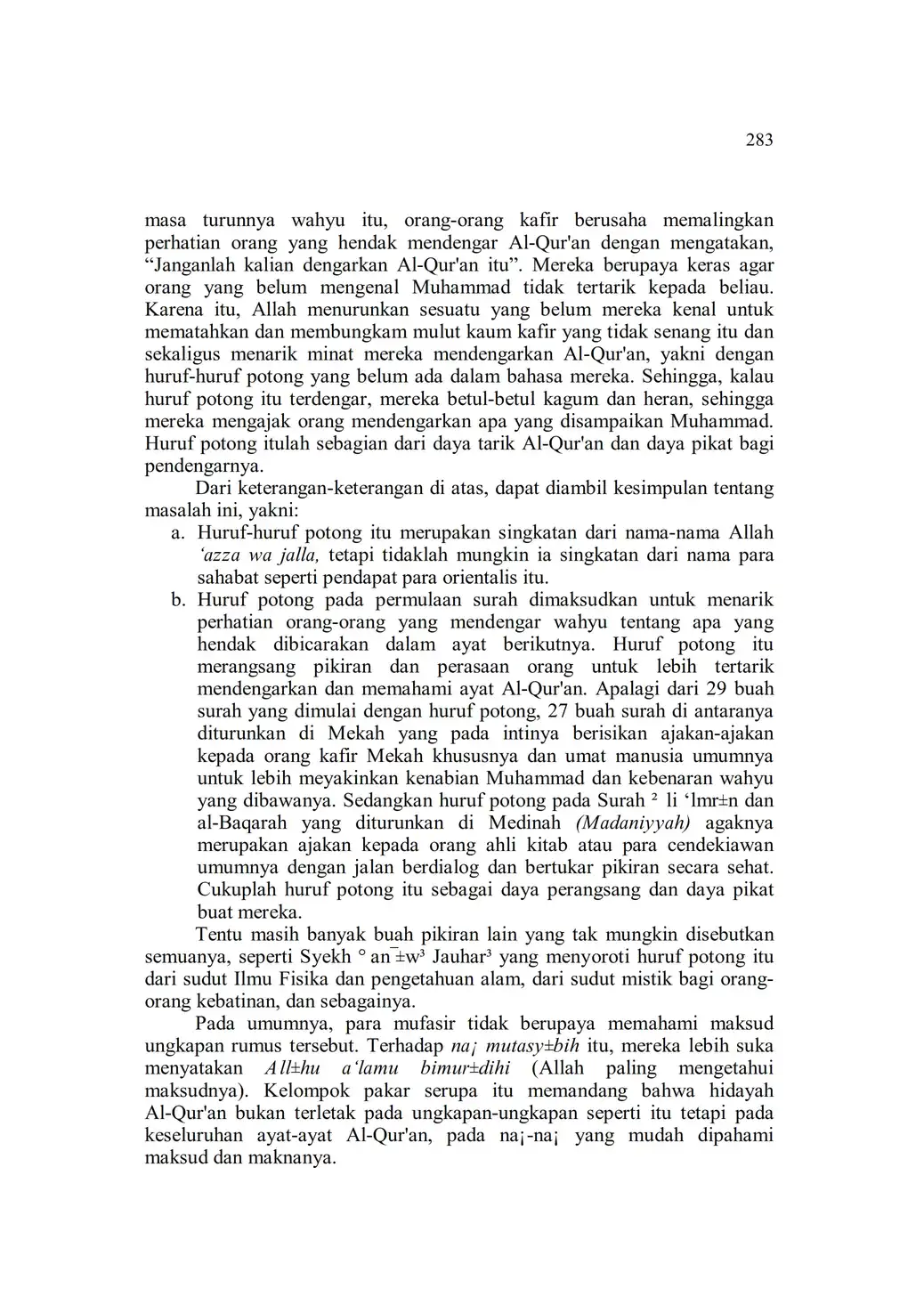 283

masa turunnya wahyu itu, orang-orang kafir berusaha memalingkan perhatian orang yang hendak mendengar Al-Qur'an dengan mengatakan, “Janganlah kalian dengarkan Al-Qur'an itu”. Mereka berupaya keras agar orang yang belum mengenal Muhammad tidak tertarik kepada beliau. Karena itu, Allah menurunkan sesuatu yang belum mereka kenal untuk mematahkan dan membungkam mulut kaum kafir yang tidak senang itu dan sekaligus menarik minat mereka mendengarkan Al-Qur'an, yakni dengan huruf-huruf potong yang belum ada dalam bahasa mereka. Sehingga, kalau huruf potong itu terdengar, mereka betul-betul kagum dan heran, sehingga mereka mengajak orang mendengarkan apa yang disampaikan Muhammad. Huruf potong itulah sebagian dari daya tarik Al-Qur'an dan daya pikat bagi pendengarnya.

Dari keterangan-keterangan di atas, dapat diambil kesimpulan tentang masalah ini, yakni:

a. Huruf-huruf potong itu merupakan singkatan dari nama-nama Allah ‘azza wa jalla, tetapi tidaklah mungkin ia singkatan dari nama para sahabat seperti pendapat para orientalis itu.

b. Huruf potong pada permulaan surah dimaksudkan untuk menarik perhatian orang-orang yang mendengar wahyu tentang apa yang hendak dibicarakan dalam ayat berikutnya. Huruf potong itu merangsang pikiran dan perasaan orang untuk lebih tertarik mendengarkan dan memahami ayat Al-Qur'an. Apalagi dari 29 buah surah yang dimulai dengan huruf potong, 27 buah surah di antaranya diturunkan di Mekah yang pada intinya berisikan ajakan-ajakan kepada orang kafir Mekah khususnya dan umat manusia umumnya untuk lebih meyakinkan kenabian Muhammad dan kebenaran wahyu yang dibawanya. Sedangkan huruf potong pada Surah ² li ‘lmr±n dan al-Baqarah yang diturunkan di Medinah (Madaniyyah) agaknya merupakan ajakan kepada orang ahli kitab atau para cendekiawan umumnya dengan jalan berdialog dan bertukar pikiran secara sehat. Cukuplah huruf potong itu sebagai daya perangsang dan daya pikat buat mereka.

Tentu masih banyak buah pikiran lain yang tak mungkin disebutkan semuanya, seperti Syekh ° an¯±w³ Jauhar³ yang menyoroti huruf potong itu dari sudut Ilmu Fisika dan pengetahuan alam, dari sudut mistik bagi orang-orang kebatinan, dan sebagainya.

Pada umumnya, para mufasir tidak berupaya memahami maksud ungkapan rumus tersebut. Terhadap na¡ mutasy±bih itu, mereka lebih suka menyatakan All±hu a‘lamu bimur±dihi (Allah paling mengetahui maksudnya). Kelompok pakar serupa itu memandang bahwa hidayah Al-Qur'an bukan terletak pada ungkapan-ungkapan seperti itu tetapi pada keseluruhan ayat-ayat Al-Qur'an, pada na¡-na¡ yang mudah dipahami maksud dan maknanya.